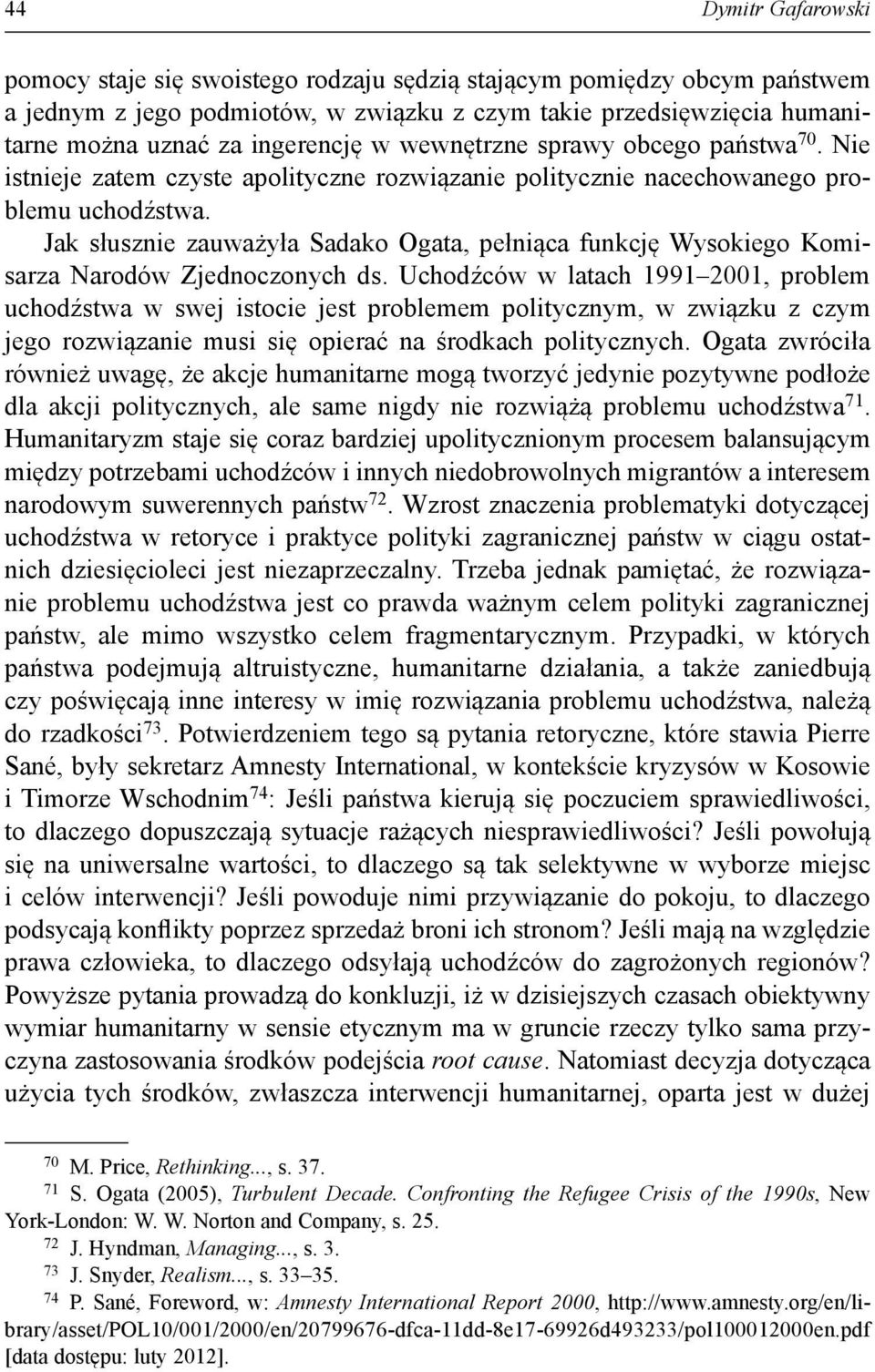 44 Dymitr Gafarowski

pomocy staje się swoistego rodzaju sędzią stającym pomiędzy obcym państwem a jednym z jego podmiotów, w związku z czym takie przedsięwzięcia humanitarne można uznać za ingerencję w wewnętrzne sprawy obcego państwa$^{70}$. Nie istnieje zatem czyste apolityczne rozwiązanie politycznie nacechowanego problemu uchodźstwa.

Jak słusznie zauważyła Sadako Ogata, pełniąca funkcję Wysokiego Komisarza Narodów Zjednoczonych ds. Uchodźców w latach 1991–2001, problem uchodźstwa w swej istocie jest problemem politycznym, w związku z czym jego rozwiązanie musi się opierać na środkach politycznych. Ogata zwróciła również uwagę, że akcje humanitarne mogą tworzyć jedynie pozytywne podłoże dla akcji politycznych, ale same nigdy nie rozwiążą problemu uchodźstwa$^{71}$. Humanitaryzm staje się coraz bardziej upolitycznionym procesem balansującym między potrzebami uchodźców i innych niedobrowolnych migrantów a interesem narodowym suwerennych państw$^{72}$. Wzrost znaczenia problematyki dotyczącej uchodźstwa w retoryce i praktyce polityki zagranicznej państw w ciągu ostatnich dziesięcioleci jest niezaprzeczalny. Trzeba jednak pamiętać, że rozwiązanie problemu uchodźstwa jest co prawda ważnym celem polityki zagranicznej państw, ale mimo wszystko celem fragmentarycznym. Przypadki, w których państwa podejmują altruistyczne, humanitarne działania, a także zaniedbują czy poświęcają inne interesy w imię rozwiązania problemu uchodźstwa, należą do rzadkości$^{73}$. Potwierdzeniem tego są pytania retoryczne, które stawia Pierre Sané, były sekretarz Amnesty International, w kontekście kryzysów w Kosowie i Timorze Wschodnim$^{74}$: Jeśli państwa kierują się poczuciem sprawiedliwości, to dlaczego dopuszczają sytuacje rażących niesprawiedliwości? Jeśli powołują się na uniwersalne wartości, to dlaczego są tak selektywne w wyborze miejsc i celów interwencji? Jeśli powoduje nimi przywiązanie do pokoju, to dlaczego podsycają konflikty poprzez sprzedaż broni ich stronom? Jeśli mają na względzie prawa człowieka, to dlaczego odsyłają uchodźców do zagrożonych regionów? Powyższe pytania prowadzą do konkluzji, iż w dzisiejszych czasach obiektywny wymiar humanitarny w sensie etycznym ma w gruncie rzeczy tylko sama przyczyna zastosowania środków podejścia root cause. Natomiast decyzja dotycząca użycia tych środków, zwłaszcza interwencji humanitarnej, oparta jest w dużej

$^{70}$ M. Price, Rethinking..., s. 37.
$^{71}$ S. Ogata (2005), Turbulent Decade. Confronting the Refugee Crisis of the 1990s, New York-London: W. W. Norton and Company, s. 25.
$^{72}$ J. Hyndman, Managing..., s. 3.
$^{73}$ J. Snyder, Realism..., s. 33–35.
$^{74}$ P. Sané, Foreword, w: Amnesty International Report 2000, http://www.amnesty.org/en/library/asset/POL10/001/2000/en/20799676-dfca-11dd-8e17-69926d493233/pol100012000en.pdf [data dostępu: luty 2012].